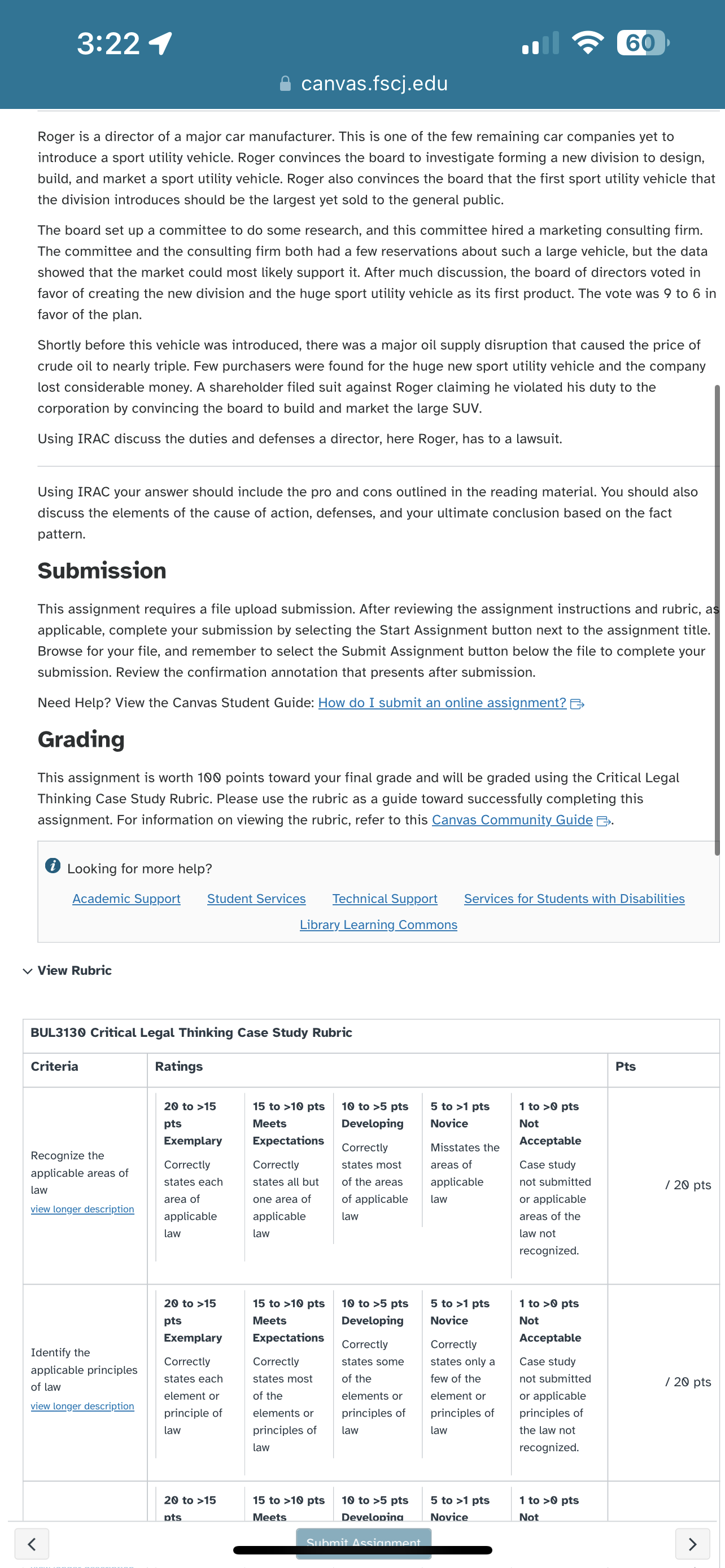 3:22

60

canvas.fscj.edu

Roger is a director of a major car manufacturer. This is one of the few remaining car companies yet to introduce a sport utility vehicle. Roger convinces the board to investigate forming a new division to design, build, and market a sport utility vehicle. Roger also convinces the board that the first sport utility vehicle that the division introduces should be the largest yet sold to the general public.

The board set up a committee to do some research, and this committee hired a marketing consulting firm. The committee and the consulting firm both had a few reservations about such a large vehicle, but the data showed that the market could most likely support it. After much discussion, the board of directors voted in favor of creating the new division and the huge sport utility vehicle as its first product. The vote was 9 to 6 in favor of the plan.

Shortly before this vehicle was introduced, there was a major oil supply disruption that caused the price of crude oil to nearly triple. Few purchasers were found for the huge new sport utility vehicle and the company lost considerable money. A shareholder filed suit against Roger claiming he violated his duty to the corporation by convincing the board to build and market the large SUV.

Using IRAC discuss the duties and defenses a director, here Roger, has to a lawsuit.

Using IRAC your answer should include the pro and cons outlined in the reading material. You should also discuss the elements of the cause of action, defenses, and your ultimate conclusion based on the fact pattern.

Submission

This assignment requires a file upload submission. After reviewing the assignment instructions and rubric, as applicable, complete your submission by selecting the Start Assignment button next to the assignment title. Browse for your file, and remember to select the Submit Assignment button below the file to complete your submission. Review the confirmation annotation that presents after submission.

Need Help? View the Canvas Student Guide: How do I submit an online assignment?

Grading

This assignment is worth 100 points toward your final grade and will be graded using the Critical Legal Thinking Case Study Rubric. Please use the rubric as a guide toward successfully completing this assignment. For information on viewing the rubric, refer to this Canvas Community Guide.

Looking for more help?

Academic Support Student Services Technical Support Services for Students with Disabilities Library Learning Commons

View Rubric

BUL3130 Critical Legal Thinking Case Study Rubric

| Criteria | Ratings | | | | | Pts |
|---|---|---|---|---|---|---|
| Recognize the applicable areas of law view longer description | 20 to >15 pts Exemplary Correctly states each area of applicable law | 15 to >10 pts Meets Expectations Correctly states all but one area of applicable law | 10 to >5 pts Developing Correctly states most of the areas of applicable law | 5 to >1 pts Novice Misstates the areas of applicable law | 1 to >0 pts Not Acceptable Case study not submitted or applicable areas of the law not recognized. | / 20 pts |
| Identify the applicable principles of law view longer description | 20 to >15 pts Exemplary Correctly states each element or principle of law | 15 to >10 pts Meets Expectations Correctly states most of the elements or principles of law | 10 to >5 pts Developing Correctly states some of the elements or principles of law | 5 to >1 pts Novice Correctly states only a few of the element or principles of law | 1 to >0 pts Not Acceptable Case study not submitted or applicable principles of the law not recognized. | / 20 pts |
| | 20 to >15 pts | 15 to >10 pts Meets | 10 to >5 pts Developing | 5 to >1 pts Novice | 1 to >0 pts Not | |

Submit Assignment